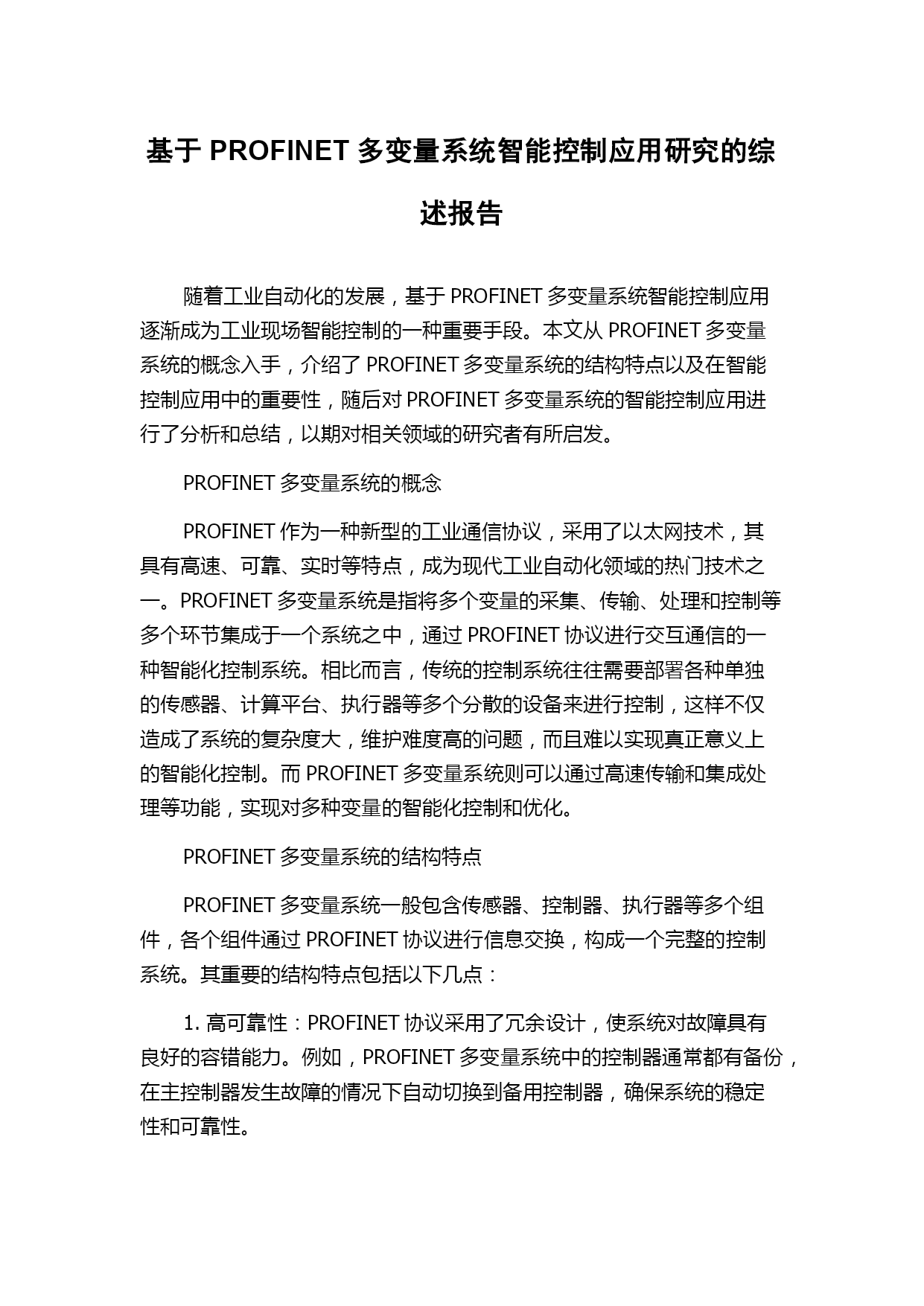 基于 PROFINET 多变量系统智能控制应用研究的综述报告

随着工业自动化的发展，基于 PROFINET 多变量系统智能控制应用逐渐成为工业现场智能控制的一种重要手段。本文从 PROFINET 多变量系统的概念入手，介绍了 PROFINET 多变量系统的结构特点以及在智能控制应用中的重要性，随后对 PROFINET 多变量系统的智能控制应用进行了分析和总结，以期对相关领域的研究者有所启发。

PROFINET 多变量系统的概念

PROFINET 作为一种新型的工业通信协议，采用了以太网技术，其具有高速、可靠、实时等特点，成为现代工业自动化领域的热门技术之一。PROFINET 多变量系统是指将多个变量的采集、传输、处理和控制等多个环节集成于一个系统之中，通过 PROFINET 协议进行交互通信的一种智能化控制系统。相比而言，传统的控制系统往往需要部署各种单独的传感器、计算平台、执行器等多个分散的设备来进行控制，这样不仅造成了系统的复杂度大，维护难度高的问题，而且难以实现真正意义上的智能化控制。而 PROFINET 多变量系统则可以通过高速传输和集成处理等功能，实现对多种变量的智能化控制和优化。

PROFINET 多变量系统的结构特点

PROFINET 多变量系统一般包含传感器、控制器、执行器等多个组件，各个组件通过 PROFINET 协议进行信息交换，构成一个完整的控制系统。其重要的结构特点包括以下几点：

1. 高可靠性：PROFINET 协议采用了冗余设计，使系统对故障具有良好的容错能力。例如，PROFINET 多变量系统中的控制器通常都有备份，在主控制器发生故障的情况下自动切换到备用控制器，确保系统的稳定性和可靠性。